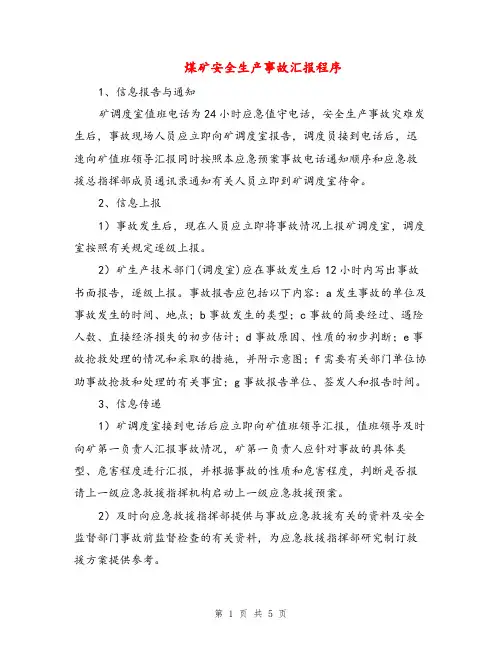 煤矿安全生产事故汇报程序

1、信息报告与通知

矿调度室值班电话为24小时应急值守电话，安全生产事故灾难发生后，事故现场人员应立即向矿调度室报告，调度员接到电话后，迅速向矿值班领导汇报同时按照本应急预案事故电话通知顺序和应急救援总指挥部成员通讯录通知有关人员立即到矿调度室待命。

2、信息上报

1）事故发生后，现在人员应立即将事故情况上报矿调度室，调度室按照有关规定逐级上报。

2）矿生产技术部门(调度室)应在事故发生后12小时内写出事故书面报告，逐级上报。事故报告应包括以下内容：a发生事故的单位及事故发生的时间、地点；b事故发生的类型；c事故的简要经过、遇险人数、直接经济损失的初步估计；d事故原因、性质的初步判断；e事故抢救处理的情况和采取的措施，并附示意图；f需要有关部门单位协助事故抢救和处理的有关事宜；g事故报告单位、签发人和报告时间。

3、信息传递

1）矿调度室接到电话后应立即向矿值班领导汇报，值班领导及时向矿第一负责人汇报事故情况，矿第一负责人应针对事故的具体类型、危害程度进行汇报，并根据事故的性质和危害程度，判断是否报请上一级应急救援指挥机构启动上一级应急救援预案。

2）及时向应急救援指挥部提供与事故应急救援有关的资料及安全监督部门事故前监督检查的有关资料，为应急救援指挥部研究制订救援方案提供参考。

第 1 页 共 5 页